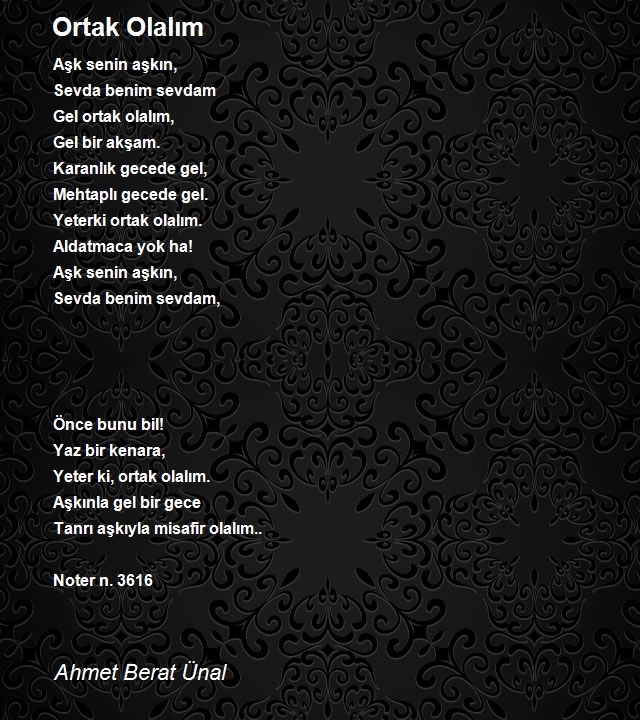 Ortak Olalım

Aşk senin aşkın,
Sevda benim sevdam
Gel ortak olalım,
Gel bir akşam.
Karanlık gecede gel,
Mehtaplı gecede gel.
Yeterki ortak olalım.
Aldatmaca yok ha!
Aşk senin aşkın,
Sevda benim sevdam,

Önce bunu bil!
Yaz bir kenara,
Yeter ki, ortak olalım.
Aşkınla gel bir gece
Tanrı aşkıyla misafir olalım..

Noter n. 3616

Ahmet Berat Ünal